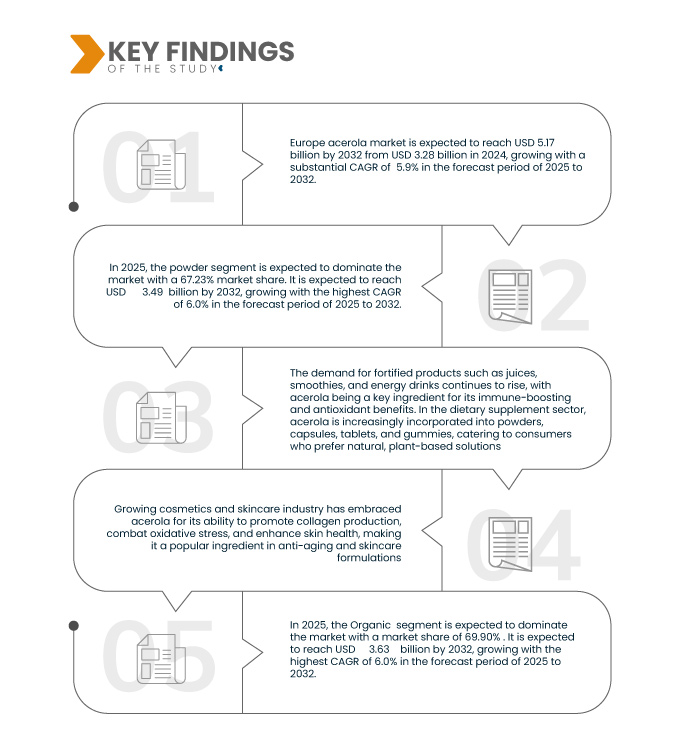 KEY FINDINGS
OF THE STUDY

01

Europe acerola market is expected to reach USD 5.17 billion by 2032 from USD 3.28 billion in 2024, growing with a substantial CAGR of 5.9% in the forecast period of 2025 to 2032.

02

In 2025, the powder segment is expected to dominate the market with a 67.23% market share. It is expected to reach USD 3.49 billion by 2032, growing with the highest CAGR of 6.0% in the forecast period of 2025 to 2032.

03

The demand for fortified products such as juices, smoothies, and energy drinks continues to rise, with acerola being a key ingredient for its immune-boosting and antioxidant benefits. In the dietary supplement sector, acerola is increasingly incorporated into powders, capsules, tablets, and gummies, catering to consumers who prefer natural, plant-based solutions

04

Growing cosmetics and skincare industry has embraced acerola for its ability to promote collagen production, combat oxidative stress, and enhance skin health, making it a popular ingredient in anti-aging and skincare formulations

05

In 2025, the Organic segment is expected to dominate the market with a market share of 69.90% . It is expected to reach USD 3.63 billion by 2032, growing with the highest CAGR of 6.0% in the forecast period of 2025 to 2032.